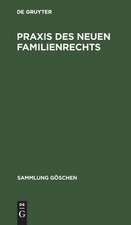 DE GRUYTER

PRAXIS DES NEUEN FAMILIENRECHTS

SAMMLUNG GÖSCHEN

DE
G